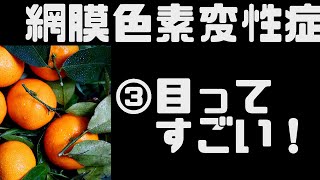 網膜色素変性症

③目って
すごい！